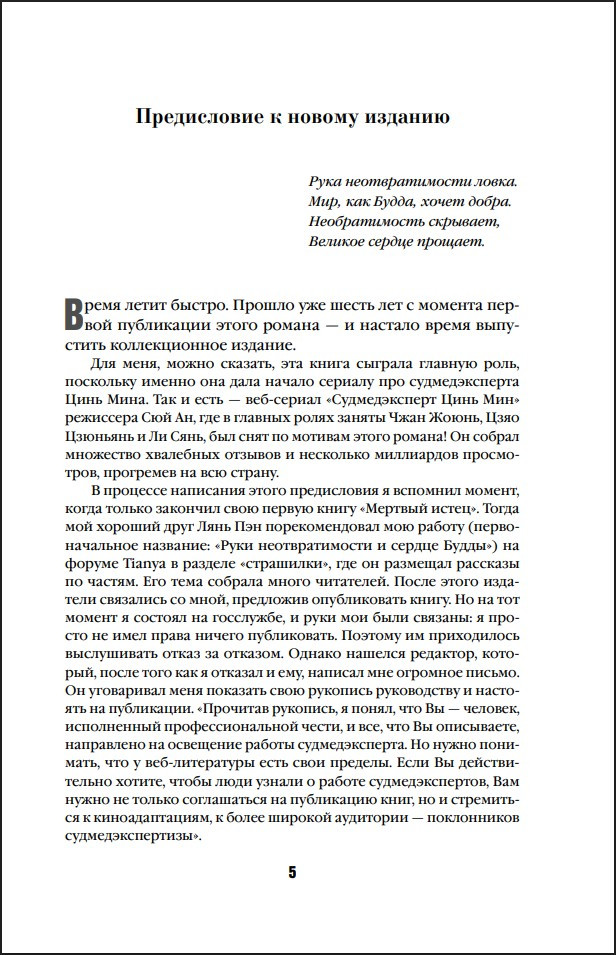 Предисловие к новому изданию

Рука неотвратимости ловка.
Мир, как Будда, хочет добра.
Необратимость скрывает,
Великое сердце прощает.

Время летит быстро. Прошло уже шесть лет с момента первой публикации этого романа — и настало время выпустить коллекционное издание.

Для меня, можно сказать, эта книга сыграла главную роль, поскольку именно она дала начало сериалу про судмедэксперта Цинь Мина. Так и есть — веб-сериал «Судмедэксперт Цинь Мин» режиссера Сюй Ан, где в главных ролях заняты Чжан Жоюнь, Цзяо Цзюньянь и Ли Сянь, был снят по мотивам этого романа! Он собрал множество хвалебных отзывов и несколько миллиардов просмотров, прогремев на всю страну.

В процессе написания этого предисловия я вспомнил момент, когда только закончил свою первую книгу «Мертвый истец». Тогда мой хороший друг Лянь Пэн порекомендовал мою работу (первоначальное название: «Руки неотвратимости и сердце Будды») на форуме Tianya в разделе «страшилки», где он размещал рассказы по частям. Его тема собрала много читателей. После этого издатели связались со мной, предложив опубликовать книгу. Но на тот момент я состоял на госслужбе, и руки мои были связаны: я просто не имел права ничего публиковать. Поэтому им приходилось выслушивать отказ за отказом. Однако нашелся редактор, который, после того как я отказал и ему, написал мне огромное письмо. Он уговаривал меня показать свою рукопись руководству и настоять на публикации. «Прочитав рукопись, я понял, что Вы — человек, исполненный профессиональной чести, и все, что Вы описываете, направлено на освещение работы судмедэксперта. Но нужно понимать, что у веб-литературы есть свои пределы. Если Вы действительно хотите, чтобы люди узнали о работе судмедэкспертов, Вам нужно не только соглашаться на публикацию книг, но и стремиться к киноадаптациям, к более широкой аудитории — поклонников судмедэкспертизы».

5